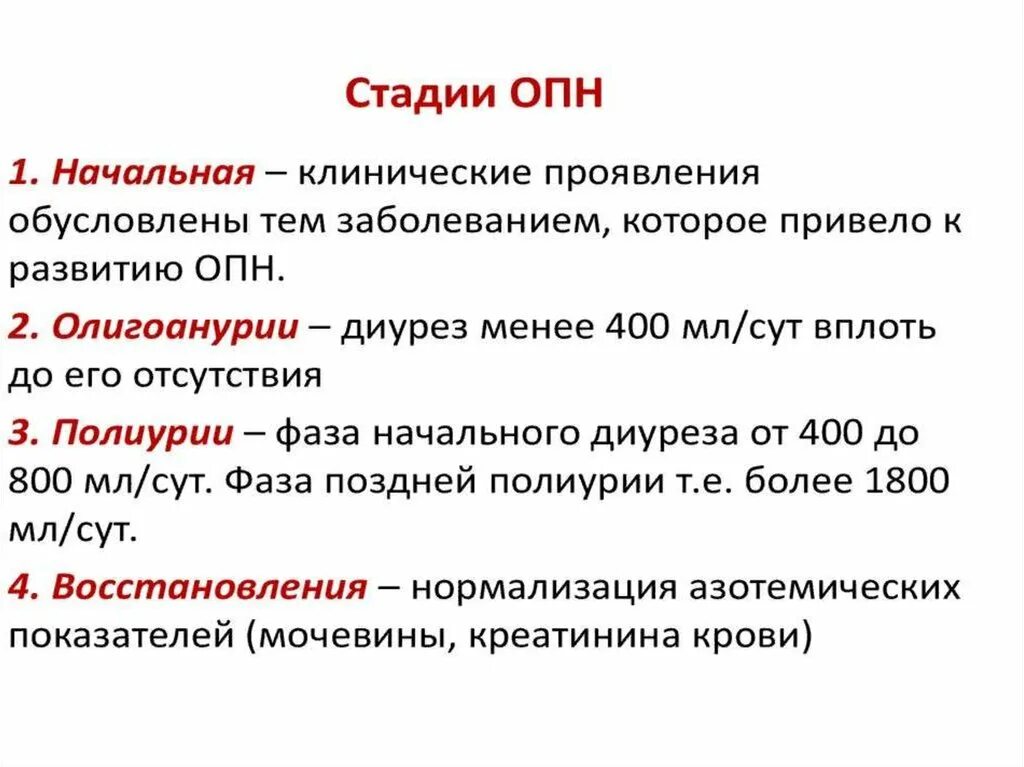 Стадии ОПН

1. Начальная – клинические проявления обусловлены тем заболеванием, которое привело к развитию ОПН.

2. Олигоанурии – диурез менее 400 мл/сут вплоть до его отсутствия

3. Полиурии – фаза начального диуреза от 400 до 800 мл/сут. Фаза поздней полиурии т.е. более 1800 мл/сут.

4. Восстановления – нормализация азотемических показателей (мочевины, креатинина крови)